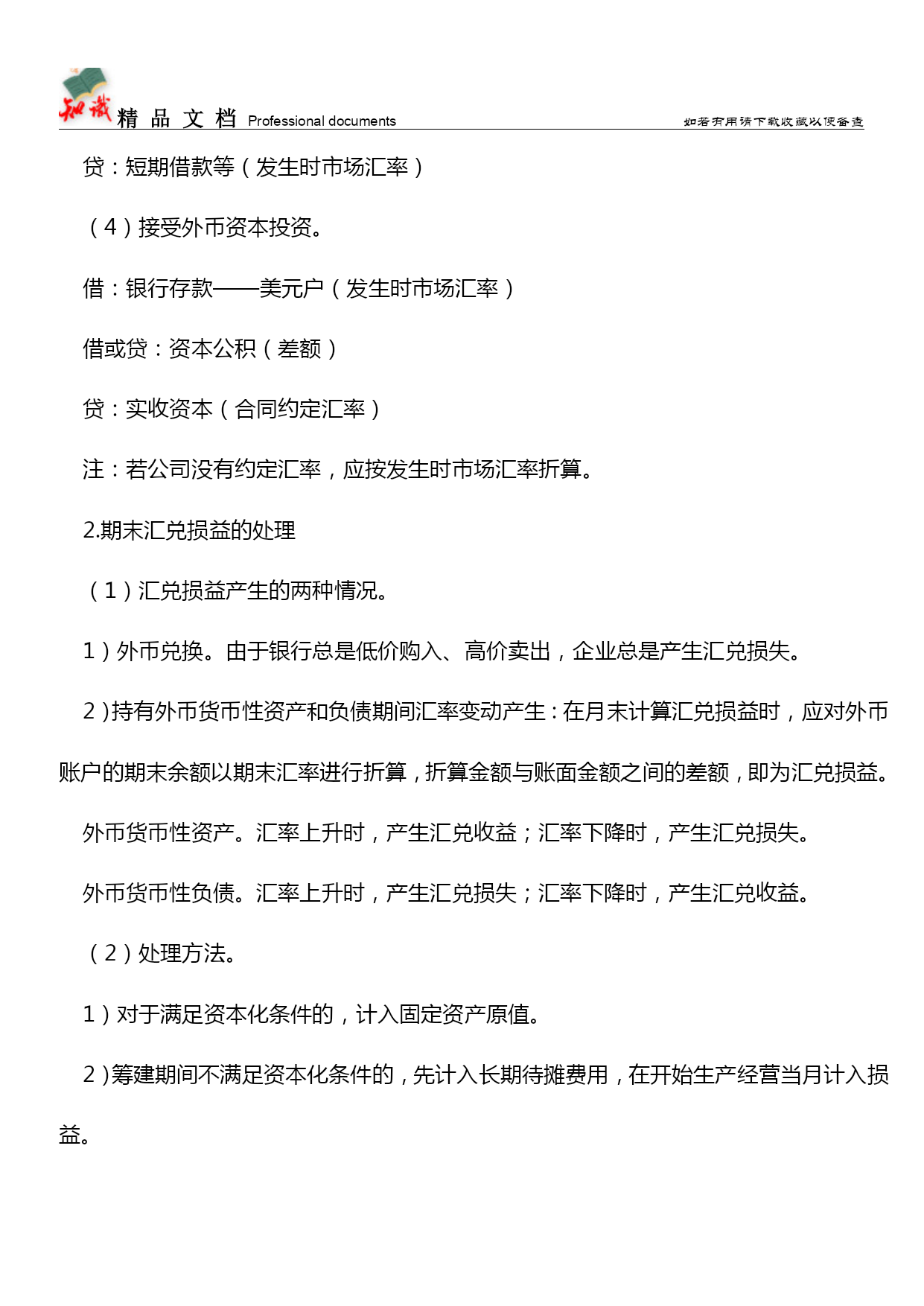 知识 精 品 文 档 Professional documents 如若有用请下载收藏以便备查

贷：短期借款等（发生时市场汇率）

（4）接受外币资本投资。

借：银行存款——美元户（发生时市场汇率）

借或贷：资本公积（差额）

贷：实收资本（合同约定汇率）

注：若公司没有约定汇率，应按发生时市场汇率折算。

2.期末汇兑损益的处理

（1）汇兑损益产生的两种情况。

1）外币兑换。由于银行总是低价购入、高价卖出，企业总是产生汇兑损失。

2）持有外币货币性资产和负债期间汇率变动产生：在月末计算汇兑损益时，应对外币账户的期末余额以期末汇率进行折算，折算金额与账面金额之间的差额，即为汇兑损益。

外币货币性资产。汇率上升时，产生汇兑收益；汇率下降时，产生汇兑损失。

外币货币性负债。汇率上升时，产生汇兑损失；汇率下降时，产生汇兑收益。

（2）处理方法。

1）对于满足资本化条件的，计入固定资产原值。

2）筹建期间不满足资本化条件的，先计入长期待摊费用，在开始生产经营当月计入损益。